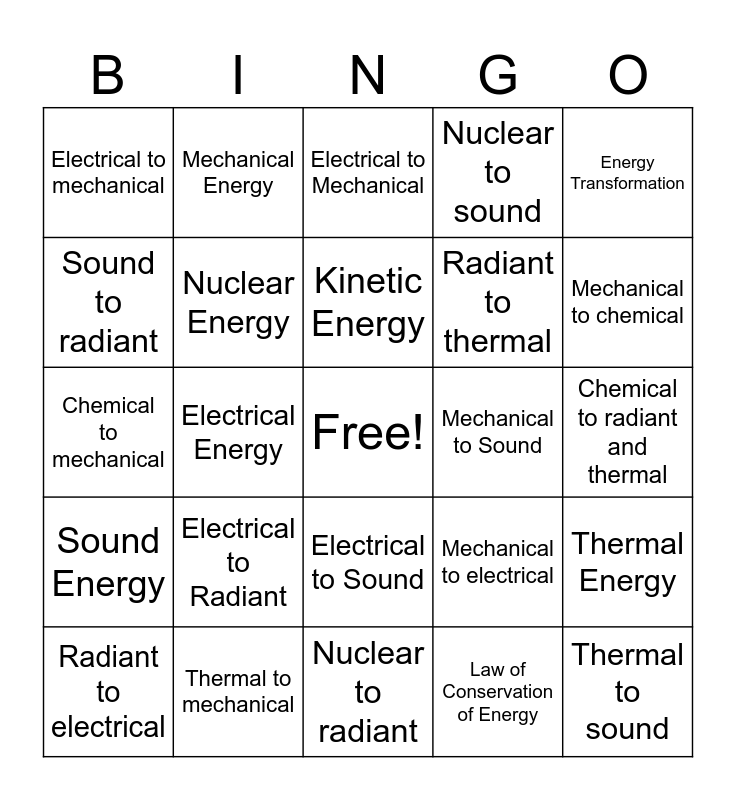 | B | I | N | G | O |
|---|---|---|---|---|
| Electrical to mechanical | Mechanical Energy | Electrical to Mechanical | Nuclear to sound | Energy Transformation |
| Sound to radiant | Nuclear Energy | Kinetic Energy | Radiant to thermal | Mechanical to chemical |
| Chemical to mechanical | Electrical Energy | Free! | Mechanical to Sound | Chemical to radiant and thermal |
| Sound Energy | Electrical to Radiant | Electrical to Sound | Mechanical to electrical | Thermal Energy |
| Radiant to electrical | Thermal to mechanical | Nuclear to radiant | Law of Conservation of Energy | Thermal to sound |